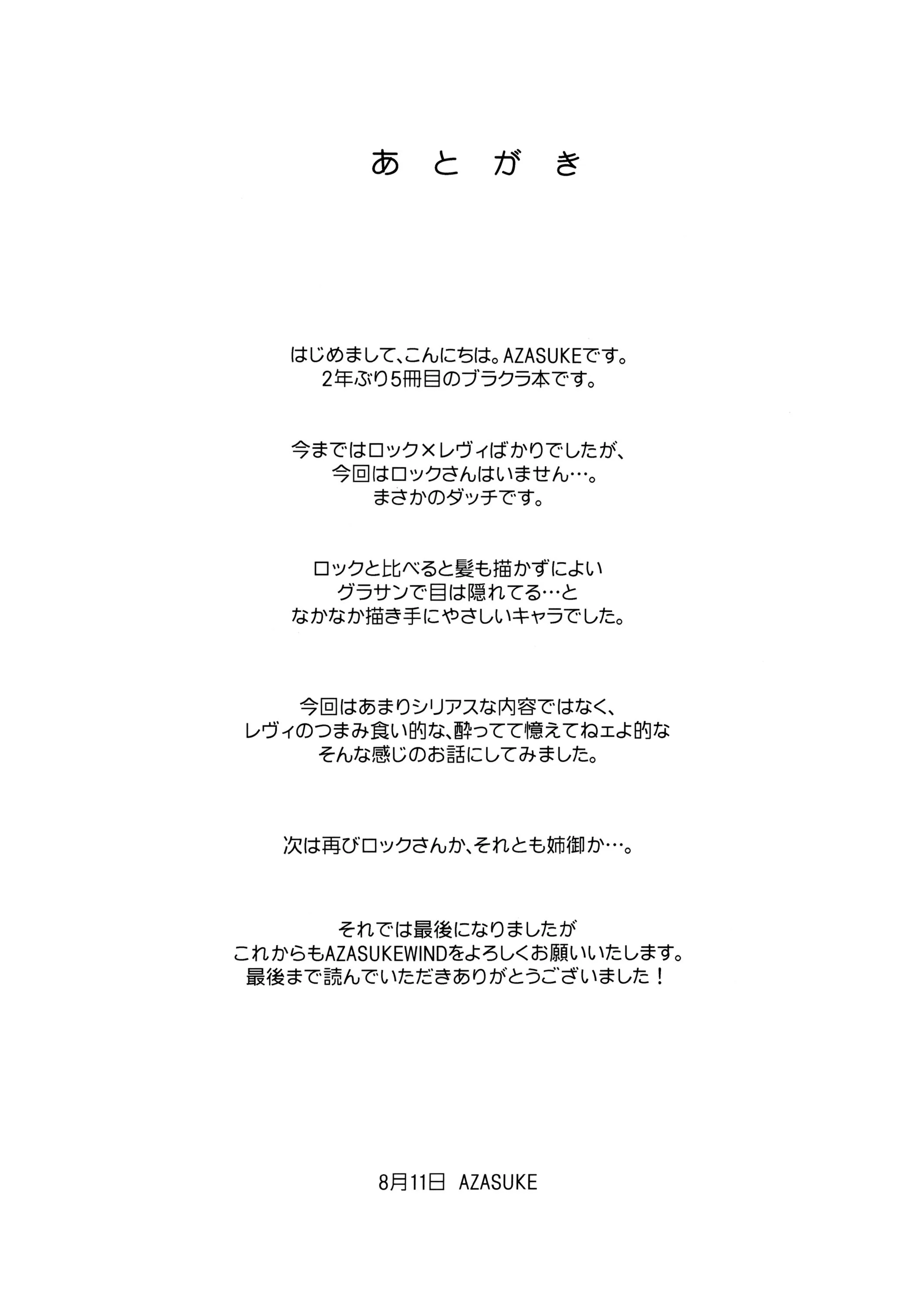 あとがき

はじめまして、こんにちは。AZASUKEです。
2年ぶり5冊目のブラクラ本です。

今まではロック×レヴィばかりでしたが、
今回はロックさんはいません…。
まさかのダッチです。

ロックと比べると髪も描かずによい
グラサンで目は隠れてる…と
なかなか描き手にやさしいキャラでした。

今回はあまりシリアスな内容ではなく、
レヴィのつまみ食い的な、酔ってて憶えてねェよ的な
そんな感じのお話にしてみました。

次は再びロックさんか、それとも姉御か…。

それでは最後になりましたが
これからもAZASUKEWINDをよろしくお願いいたします。
最後まで読んでいただきありがとうございました！

8月11日 AZASUKE